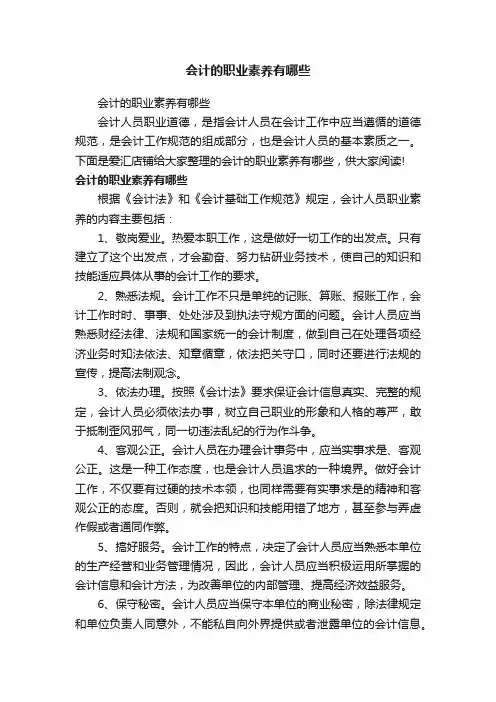 会计的职业素养有哪些

会计的职业素养有哪些

会计人员职业道德，是指会计人员在会计工作中应当遵循的道德规范，是会计工作规范的组成部分，也是会计人员的基本素质之一。下面是爱汇店铺给大家整理的会计的职业素养有哪些，供大家阅读!

会计的职业素养有哪些

根据《会计法》和《会计基础工作规范》规定，会计人员职业素养的内容主要包括：

1、敬岗爱业。热爱本职工作，这是做好一切工作的出发点。只有建立了这个出发点，才会勤奋、努力钻研业务技术，使自己的知识和技能适应具体从事的会计工作的要求。

2、熟悉法规。会计工作不只是单纯的记账、算账、报账工作，会计工作时时、事事、处处涉及到执法守规方面的问题。会计人员应当熟悉财经法律、法规和国家统一的会计制度，做到自己在处理各项经济业务时知法依法、知章循章，依法把关守口，同时还要进行法规的宣传，提高法制观念。

3、依法办理。按照《会计法》要求保证会计信息真实、完整的规定，会计人员必须依法办事，树立自己职业的形象和人格的尊严，敢于抵制歪风邪气，同一切违法乱纪的行为作斗争。

4、客观公正。会计人员在办理会计事务中，应当实事求是、客观公正。这是一种工作态度，也是会计人员追求的一种境界。做好会计工作，不仅要有过硬的技术本领，也同样需要有实事求是的精神和客观公正的态度。否则，就会把知识和技能用错了地方，甚至参与弄虚作假或者通同作弊。

5、搞好服务。会计工作的特点，决定了会计人员应当熟悉本单位的生产经营和业务管理情况，因此，会计人员应当积极运用所掌握的会计信息和会计方法，为改善单位的内部管理、提高经济效益服务。

6、保守秘密。会计人员应当保守本单位的商业秘密，除法律规定和单位负责人同意外，不能私自向外界提供或者泄露单位的会计信息。